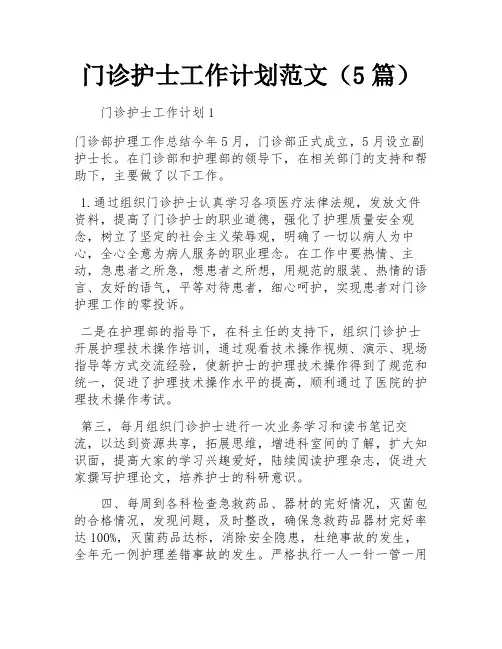 门诊护士工作计划范文（5篇）

门诊护士工作计划1

门诊部护理工作总结今年5月，门诊部正式成立，5月设立副护士长。在门诊部和护理部的领导下，在相关部门的支持和帮助下，主要做了以下工作。

1.通过组织门诊护士认真学习各项医疗法律法规，发放文件资料，提高了门诊护士的职业道德，强化了护理质量安全观念，树立了坚定的社会主义荣辱观，明确了一切以病人为中心，全心全意为病人服务的职业理念。在工作中要热情、主动，急患者之所急，想患者之所想，用规范的服装、热情的语言、友好的语气，平等对待患者，细心呵护，实现患者对门诊护理工作的零投诉。

二是在护理部的指导下，在科主任的支持下，组织门诊护士开展护理技术操作培训，通过观看技术操作视频、演示、现场指导等方式交流经验，使新护士的护理技术操作得到了规范和统一，促进了护理技术操作水平的提高，顺利通过了医院的护理技术操作考试。

第三，每月组织门诊护士进行一次业务学习和读书笔记交流，以达到资源共享，拓展思维，增进科室间的了解，扩大知识面，提高大家的学习兴趣爱好，陆续阅读护理杂志，促进大家撰写护理论文，培养护士的科研意识。

四、每周到各科检查急救药品、器材的完好情况，灭菌包的合格情况，发现问题，及时整改，确保急救药品器材完好率达100%，灭菌药品达标，消除安全隐患，杜绝事故的发生，全年无一例护理差错事故的发生。严格执行一人一针一管一用